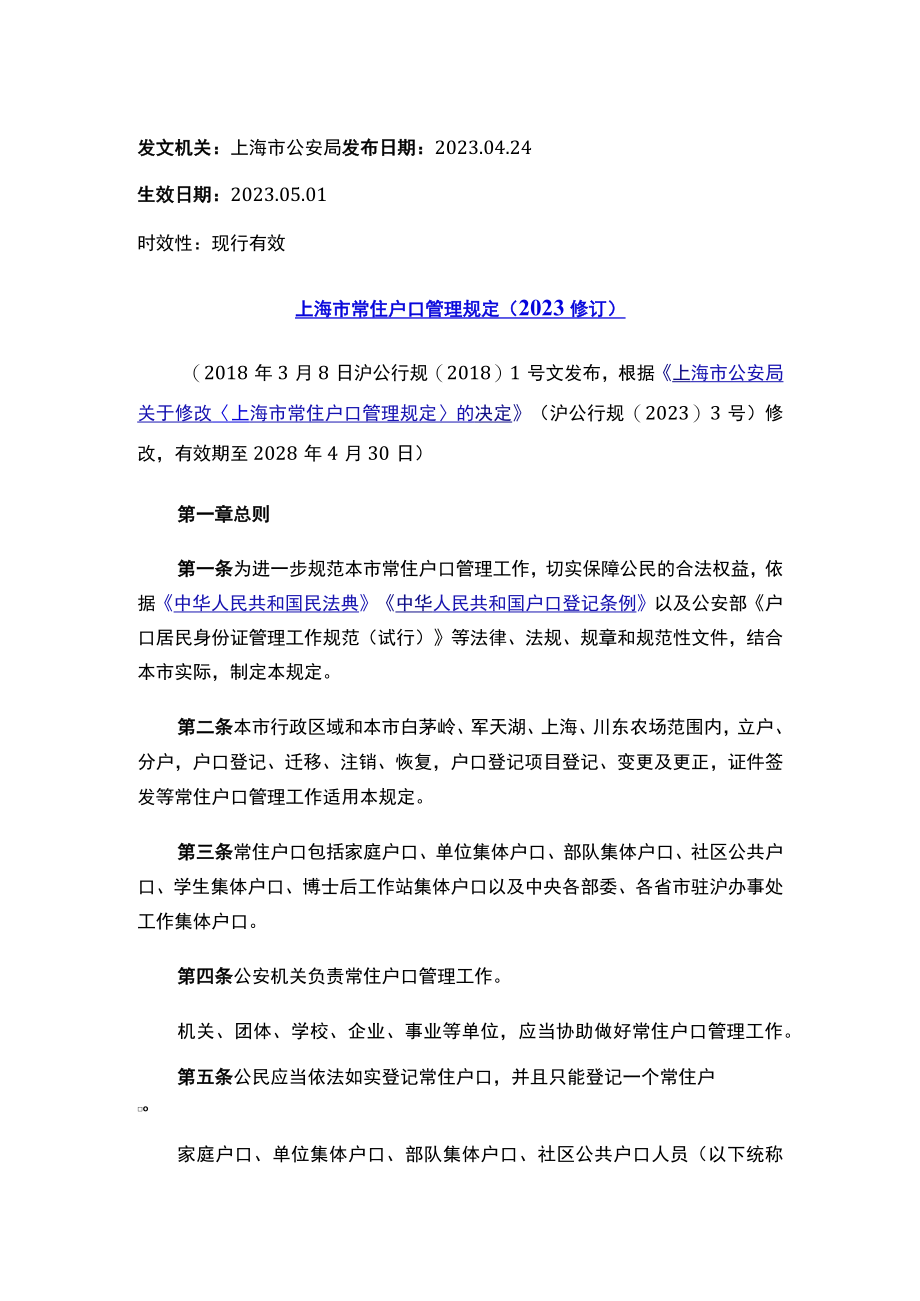 发文机关：上海市公安局发布日期：2023.04.24

生效日期：2023.05.01

时效性：现行有效

上海市常住户口管理规定（2023修订）

（2018年3月8日沪公行规（2018）1号文发布，根据《上海市公安局关于修改〈上海市常住户口管理规定〉的决定》（沪公行规（2023）3号）修改，有效期至2028年4月30日）

第一章总则

第一条为进一步规范本市常住户口管理工作，切实保障公民的合法权益，依据《中华人民共和国民法典》《中华人民共和国户口登记条例》以及公安部《户口居民身份证管理工作规范（试行）》等法律、法规、规章和规范性文件，结合本市实际，制定本规定。

第二条本市行政区域和本市白茅岭、军天湖、上海、川东农场范围内，立户、分户，户口登记、迁移、注销、恢复，户口登记项目登记、变更及更正，证件签发等常住户口管理工作适用本规定。

第三条常住户口包括家庭户口、单位集体户口、部队集体户口、社区公共户口、学生集体户口、博士后工作站集体户口以及中央各部委、各省市驻沪办事处工作集体户口。

第四条公安机关负责常住户口管理工作。

机关、团体、学校、企业、事业等单位，应当协助做好常住户口管理工作。

第五条公民应当依法如实登记常住户口，并且只能登记一个常住户口。

家庭户口、单位集体户口、部队集体户口、社区公共户口人员（以下统称